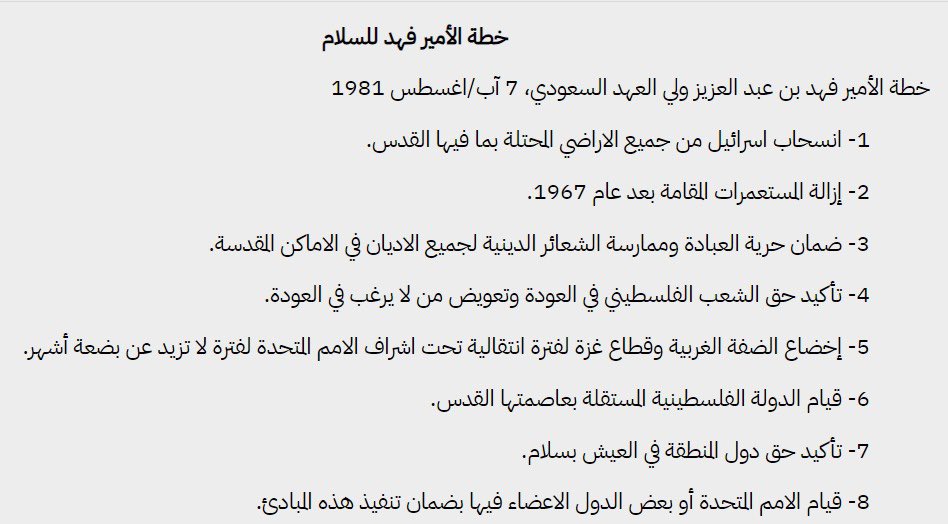 خطة الأمير فهد للسلام

خطة الأمير فهد بن عبد العزيز ولي العهد السعودي، 7 آب/اغسطس 1981

1- انسحاب اسرائيل من جميع الاراضي المحتلة بما فيها القدس.

2- إزالة المستعمرات المقامة بعد عام 1967.

3- ضمان حرية العبادة وممارسة الشعائر الدينية لجميع الاديان في الاماكن المقدسة.

4- تأكيد حق الشعب الفلسطيني في العودة وتعويض من لا يرغب في العودة.

5- إخضاع الضفة الغربية وقطاع غزة لفترة انتقالية تحت اشراف الامم المتحدة لفترة لا تزيد عن بضعة أشهر.

6- قيام الدولة الفلسطينية المستقلة بعاصمتها القدس.

7- تأكيد حق دول المنطقة في العيش بسلام.

8- قيام الامم المتحدة أو بعض الدول الاعضاء فيها بضمان تنفيذ هذه المبادئ.